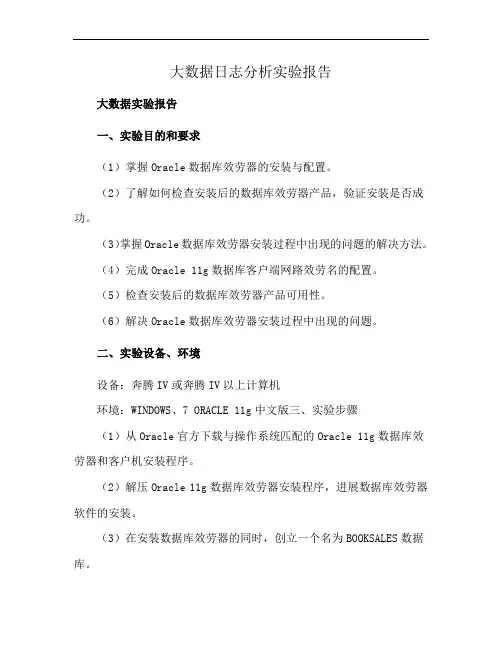 大数据日志分析实验报告

大数据实验报告

一、实验目的和要求

（1）掌握 Oracle 数据库效劳器的安装与配置。

（2）了解如何检查安装后的数据库效劳器产品，验证安装是否成功。

（3）掌握 Oracle 数据库效劳器安装过程中出现的问题的解决方法。

（4）完成 Oracle 11g 数据库客户端网路效劳名的配置。

（5）检查安装后的数据库效劳器产品可用性。

（6）解决 Oracle 数据库效劳器安装过程中出现的问题。

二、实验设备、环境

设备：奔腾 IV 或奔腾 IV 以上计算机

环境：WINDOWS、7 ORACLE 11g 中文版三、实验步骤

（1）从 Oracle 官方下载与操作系统匹配的 Oracle 11g 数据库效劳器和客户机安装程序。

（2）解压 Oracle 11g 数据库效劳器安装程序，进展数据库效劳器软件的安装。

（3）在安装数据库效劳器的同时，创立一个名为 BOOKSALES 数据库。